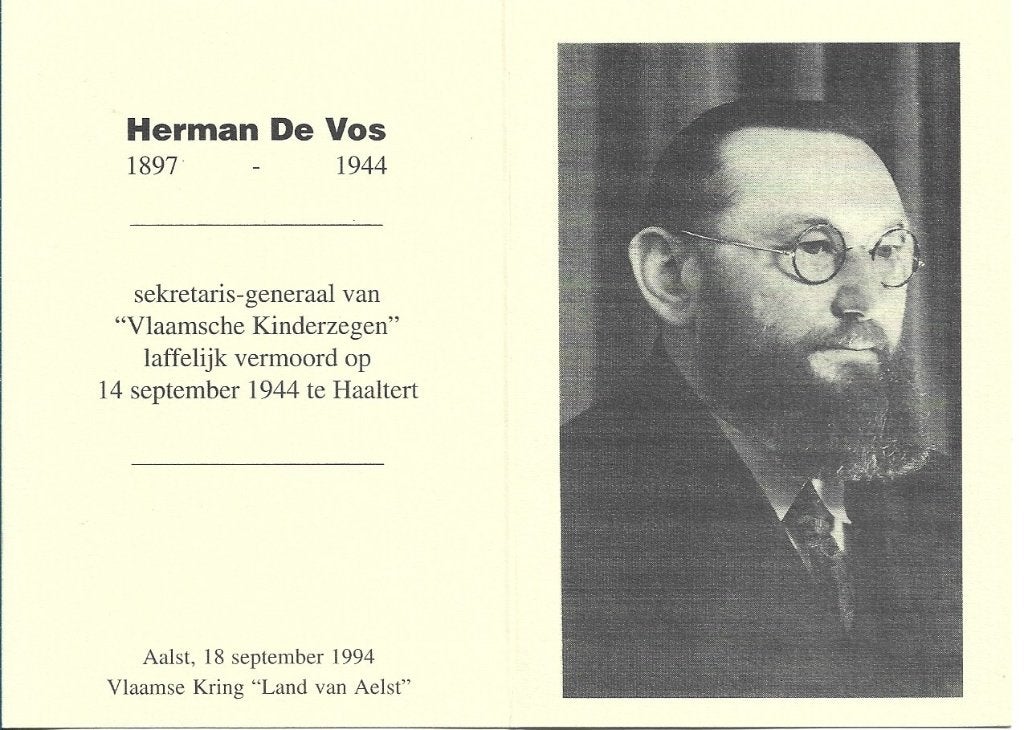 Herman De Vos
1897 - 1944

sekretaris-generaal van
"Vlaamsche Kinderzegen"
laffelijk vermoord op
14 september 1944 te Haaltert

Aalst, 18 september 1994
Vlaamse Kring "Land van Aelst"